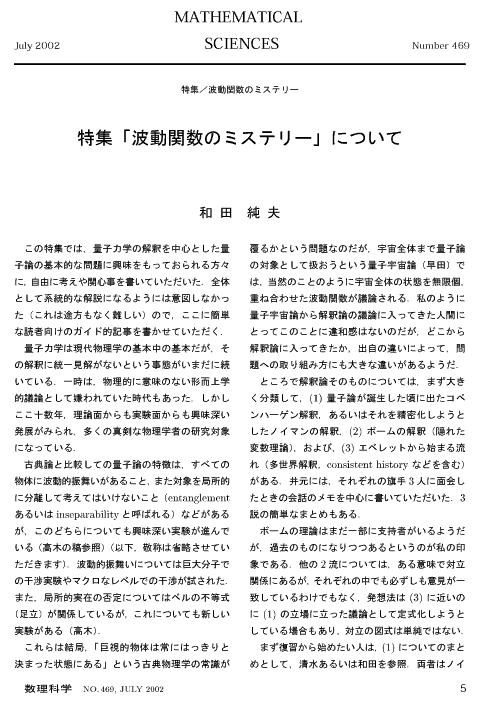 July 2002

MATHEMATICAL SCIENCES

Number 469

特集／波動関数のミステリー

特集「波動関数のミステリー」について

和田　純夫

この特集では，量子力学の解釈を中心とした量子論の基本的な問題に興味をもっておられる方々に，自由に考えや関心事を書いていただいた．全体として系統的な解説になるようには意図しなかった（これは途方もなく難しい）ので，ここに簡単な読者向けのガイド的記事を書かせていただく．

量子力学は現代物理学の基本中の基本だが，その解釈に統一見解がないという事態がいまだに続いている．一時は，物理的に意味のない形而上学的議論として嫌われていた時代もあった．しかしここ十数年，理論面からも実験面からも興味深い発展がみられ，多くの真剣な物理学者の研究対象になっている．

古典論と比較しての量子論の特徴は，すべての物体に波動的振舞いがあること，また対象を局所的に分離して考えてはいけないこと（entanglement あるいは inseparability と呼ばれる）などがあるが，このどちらについても興味深い実験が進んでいる（高木の稿参照）（以下，敬称は省略させていただきます）．波動的振舞いについては巨大分子での干渉実験やマクロなレベルでの干渉が試された．また，局所的実在の否定についてはベルの不等式（足立）が関係しているが，これについても新しい実験がある（高木）．

これらは結局，「巨視的物体は常にはっきりと決まった状態にある」という古典物理学の常識が覆るかという問題なのだが，宇宙全体まで量子論の対象として扱おうという量子宇宙論（早田）では，当然のことのように宇宙全体の状態を無限個，重ね合わせた波動関数が議論される．私のように量子宇宙論から解釈論の議論に入ってきた人間にとってこのことに違和感はないのだが，どこから解釈論に入ってきたか，出自の違いによって，問題への取り組み方にも大きな違いがあるようだ．

ところで解釈論そのものについては，まず大きく分類して，(1) 量子論が誕生した頃に出たコペンハーゲン解釈，あるいはそれを精密化しようとしたノイマンの解釈，(2) ボームの解釈（隠れた変数理論），および，(3) エベレットから始まる流れ（多世界解釈，consistent history などを含む）がある．井元には，それぞれの旗手 3 人に面会したときの会話のメモを中心に書いていただいた．3 説の簡単なまとめもある．

ボームの理論はまだ一部に支持者がいるようだが，過去のものになりつつあるというのが私の印象である．他の 2 流については，ある意味で対立関係にあるが，それぞれの中でも必ずしも意見が一致しているわけでもなく，発想法は (3) に近いのに (1) の立場に立った議論として定式化しようとしている場合もあり，対立の図式は単純ではない．

まず復習から始めたい人は，(1) についてのまとめとして，清水あるいは和田を参照．両者はノイ

数理科学　NO. 469, JULY 2002

5